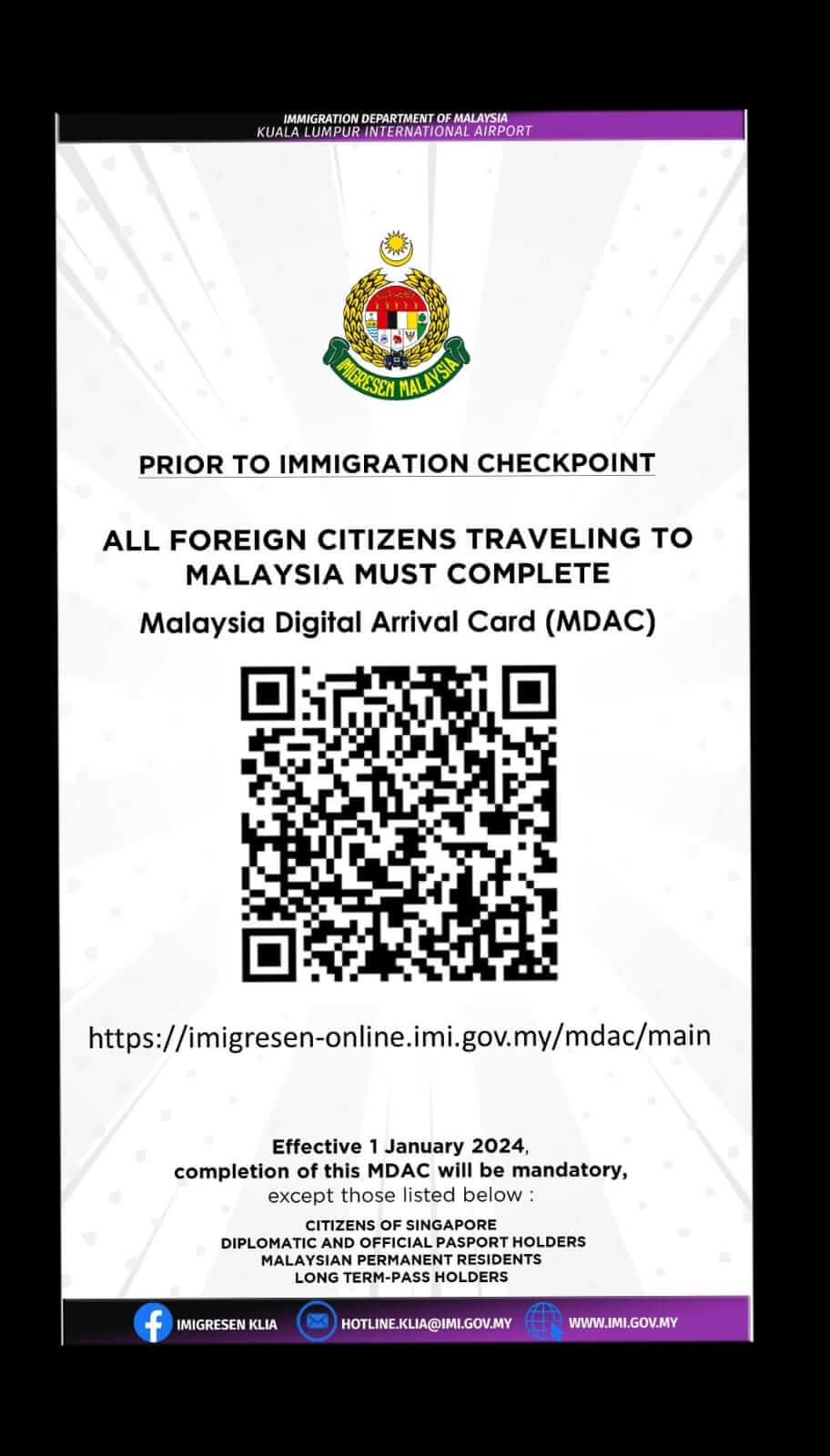 IMMIGRATION DEPARTMENT OF MALAYSIA
KUALA LUMPUR INTERNATIONAL AIRPORT

IMIGRESEN MALAYSIA

PRIOR TO IMMIGRATION CHECKPOINT

ALL FOREIGN CITIZENS TRAVELING TO MALAYSIA MUST COMPLETE

Malaysia Digital Arrival Card (MDAC)

https://imigresen-online.imi.gov.my/mdac/main

Effective 1 January 2024, completion of this MDAC will be mandatory, except those listed below :

CITIZENS OF SINGAPORE
DIPLOMATIC AND OFFICIAL PASPORT HOLDERS
MALAYSIAN PERMANENT RESIDENTS
LONG TERM-PASS HOLDERS

IMIGRESEN KLIA
HOTLINE.KLIA@IMI.GOV.MY
WWW.IMI.GOV.MY